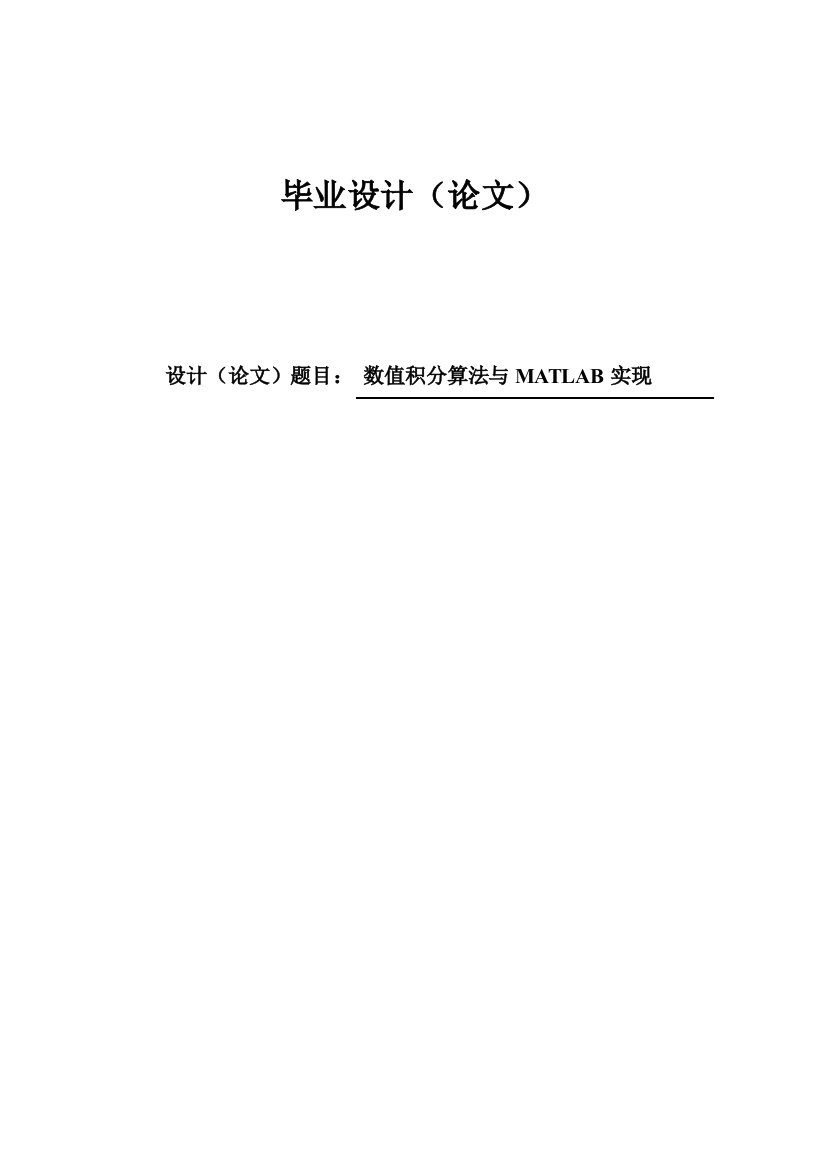 毕业设计（论文）

设计（论文）题目： 数值积分算法与 MATLAB 实现